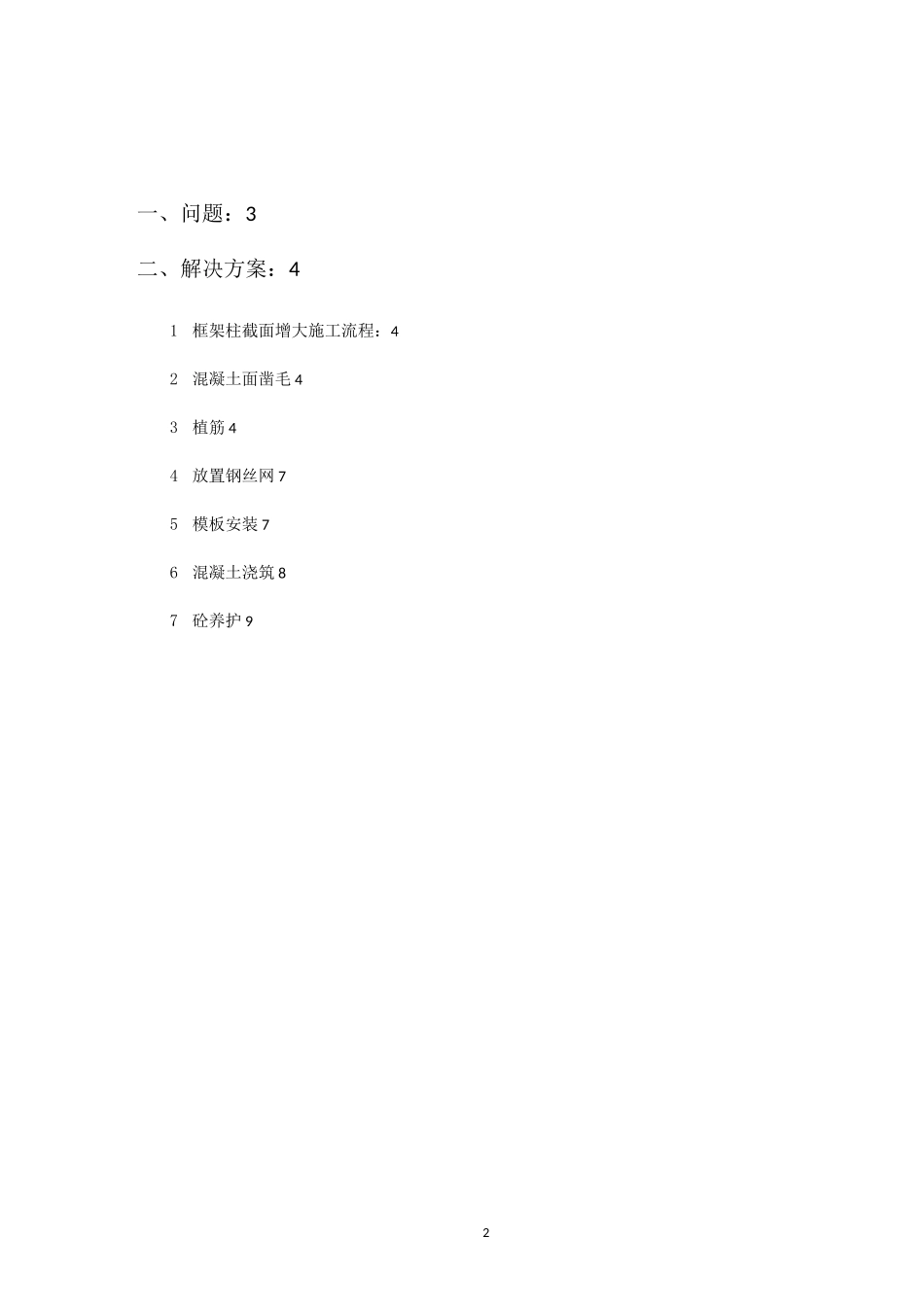 一、问题：3

二、解决方案：4

1 框架柱截面增大施工流程：4

2 混凝土面凿毛 4

3 植筋 4

4 放置钢丝网 7

5 模板安装 7

6 混凝土浇筑 8

7 砼养护 9

2